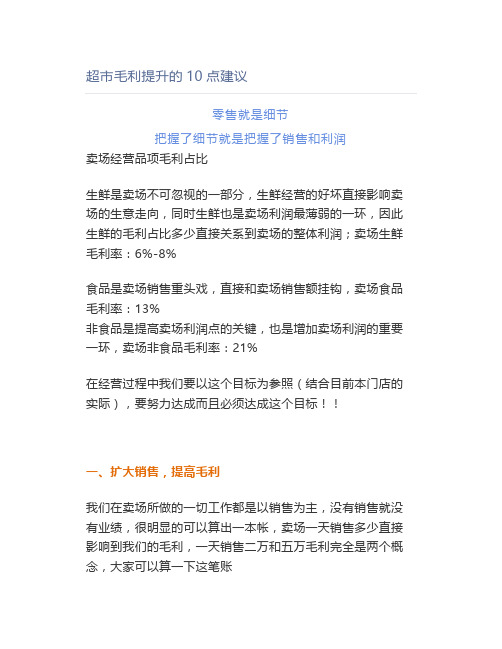 超市毛利提升的 10 点建议

零售就是细节

把握了细节就是把握了销售和利润

卖场经营品项毛利占比

生鲜是卖场不可忽视的一部分，生鲜经营的好坏直接影响卖场的生意走向，同时生鲜也是卖场利润最薄弱的一环，因此生鲜的毛利占比多少直接关系到卖场的整体利润；卖场生鲜毛利率：6%-8%

食品是卖场销售重头戏，直接和卖场销售额挂钩，卖场食品毛利率：13%
非食品是提高卖场利润点的关键，也是增加卖场利润的重要一环，卖场非食品毛利率：21%

在经营过程中我们要以这个目标为参照（结合目前本门店的实际），要努力达成而且必须达成这个目标！！

一、扩大销售，提高毛利

我们在卖场所做的一切工作都是以销售为主，没有销售就没有业绩，很明显的可以算出一本帐，卖场一天销售多少直接影响到我们的毛利，一天销售二万和五万毛利完全是两个概念，大家可以算一下这笔账